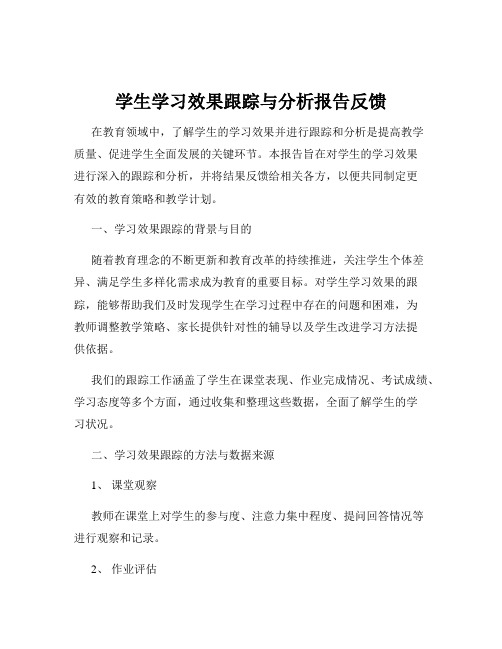 学生学习效果跟踪与分析报告反馈

在教育领域中，了解学生的学习效果并进行跟踪和分析是提高教学质量、促进学生全面发展的关键环节。本报告旨在对学生的学习效果进行深入的跟踪和分析，并将结果反馈给相关各方，以便共同制定更有效的教育策略和教学计划。

一、学习效果跟踪的背景与目的

随着教育理念的不断更新和教育改革的持续推进，关注学生个体差异、满足学生多样化需求成为教育的重要目标。对学生学习效果的跟踪，能够帮助我们及时发现学生在学习过程中存在的问题和困难，为教师调整教学策略、家长提供针对性的辅导以及学生改进学习方法提供依据。

我们的跟踪工作涵盖了学生在课堂表现、作业完成情况、考试成绩、学习态度等多个方面，通过收集和整理这些数据，全面了解学生的学习状况。

二、学习效果跟踪的方法与数据来源

1、 课堂观察

教师在课堂上对学生的参与度、注意力集中程度、提问回答情况等进行观察和记录。

2、 作业评估